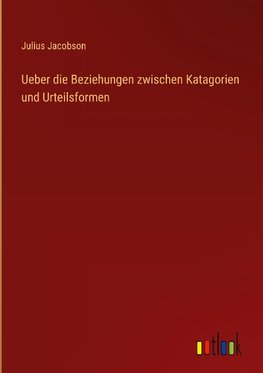 Julius Jacobson

Ueber die Beziehungen zwischen Katagorien und Urteilsformen

outlook